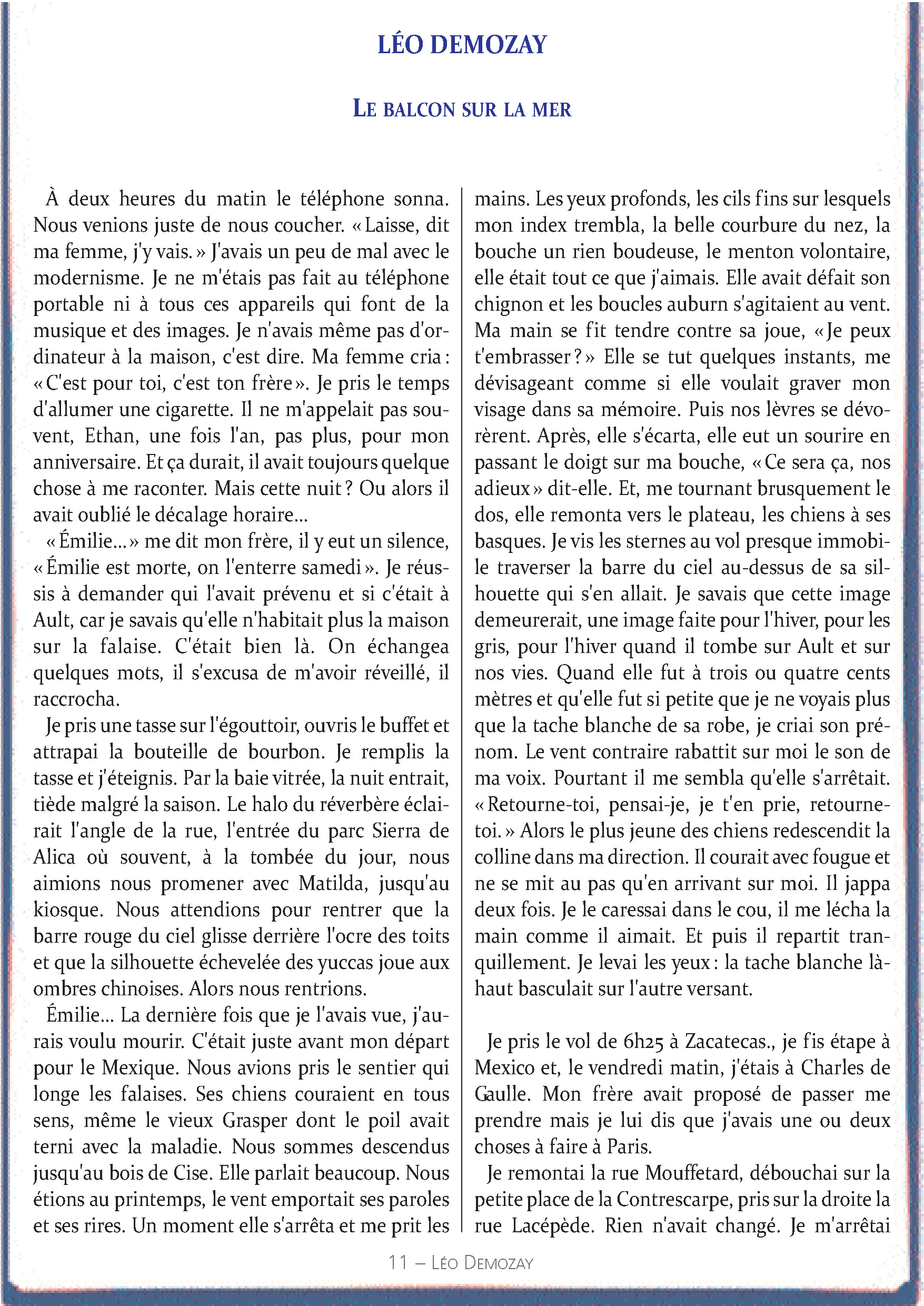 LÉO DEMOZAY

LE BALCON SUR LA MER

À deux heures du matin le téléphone sonna. Nous venions juste de nous coucher. « Laisse, dit ma femme, j'y vais. » J'avais un peu de mal avec le modernisme. Je ne m'étais pas fait au téléphone portable ni à tous ces appareils qui font de la musique et des images. Je n'avais même pas d'ordinateur à la maison, c'est dire. Ma femme cria : « C'est pour toi, c'est ton frère ». Je pris le temps d'allumer une cigarette. Il ne m'appelait pas souvent, Ethan, une fois l'an, pas plus, pour mon anniversaire. Et ça durait, il avait toujours quelque chose à me raconter. Mais cette nuit ? Ou alors il avait oublié le décalage horaire...

« Émilie... » me dit mon frère, il y eut un silence, « Émilie est morte, on l'enterre samedi ». Je réussis à demander qui l'avait prévenu et si c'était à Ault, car je savais qu'elle n'habitait plus la maison sur la falaise. C'était bien là. On échangea quelques mots, il s'excusa de m'avoir réveillé, il raccrocha.

Je pris une tasse sur l'égouttoir, ouvris le buffet et attrapai la bouteille de bourbon. Je remplis la tasse et j'éteignis. Par la baie vitrée, la nuit entrait, tiède malgré la saison. Le halo du réverbère éclairait l'angle de la rue, l'entrée du parc Sierra de Alica où souvent, à la tombée du jour, nous aimions nous promener avec Matilda, jusqu'au kiosque. Nous attendions pour rentrer que la barre rouge du ciel glisse derrière l'ocre des toits et que la silhouette échevelée des yuccas joue aux ombres chinoises. Alors nous rentrions.

Émilie... La dernière fois que je l'avais vue, j'aurais voulu mourir. C'était juste avant mon départ pour le Mexique. Nous avions pris le sentier qui longe les falaises. Ses chiens couraient en tous sens, même le vieux Grasper dont le poil avait terni avec la maladie. Nous sommes descendus jusqu'au bois de Cise. Elle parlait beaucoup. Nous étions au printemps, le vent emportait ses paroles et ses rires. Un moment elle s'arrêta et me prit les mains. Les yeux profonds, les cils fins sur lesquels mon index trembla, la belle courbure du nez, la bouche un rien boudeuse, le menton volontaire, elle était tout ce que j'aimais. Elle avait défait son chignon et les boucles auburn s'agitaient au vent. Ma main se fit tendre contre sa joue, « Je peux t'embrasser ? » Elle se tut quelques instants, me dévisageant comme si elle voulait graver mon visage dans sa mémoire. Puis nos lèvres se dévorèrent. Après, elle s'écarta, elle eut un sourire en passant le doigt sur ma bouche, « Ce sera ça, nos adieux » dit-elle. Et, me tournant brusquement le dos, elle remonta vers le plateau, les chiens à ses basques. Je vis les sternes au vol presque immobile traverser la barre du ciel au-dessus de sa silhouette qui s'en allait. Je savais que cette image demeurerait, une image faite pour l'hiver, pour les gris, pour l'hiver quand il tombe sur Ault et sur nos vies. Quand elle fut à trois ou quatre cents mètres et qu'elle fut si petite que je ne voyais plus que la tache blanche de sa robe, je criai son prénom. Le vent contraire rabattit sur moi le son de ma voix. Pourtant il me sembla qu'elle s'arrêtait. « Retourne-toi, pensai-je, je t'en prie, retourne-toi. » Alors le plus jeune des chiens redescendit la colline dans ma direction. Il courait avec fougue et ne se mit au pas qu'en arrivant sur moi. Il jappa deux fois. Je le caressai dans le cou, il me lécha la main comme il aimait. Et puis il repartit tranquillement. Je levai les yeux : la tache blanche là-haut basculait sur l'autre versant.

Je pris le vol de 6h25 à Zacatecas., je fis étape à Mexico et, le vendredi matin, j'étais à Charles de Gaulle. Mon frère avait proposé de passer me prendre mais je lui dis que j'avais une ou deux choses à faire à Paris.

Je remontai la rue Mouffetard, débouchai sur la petite place de la Contrescarpe, pris sur la droite la rue Lacépède. Rien n'avait changé. Je m'arrêtai

11 – LÉO DEMOZAY